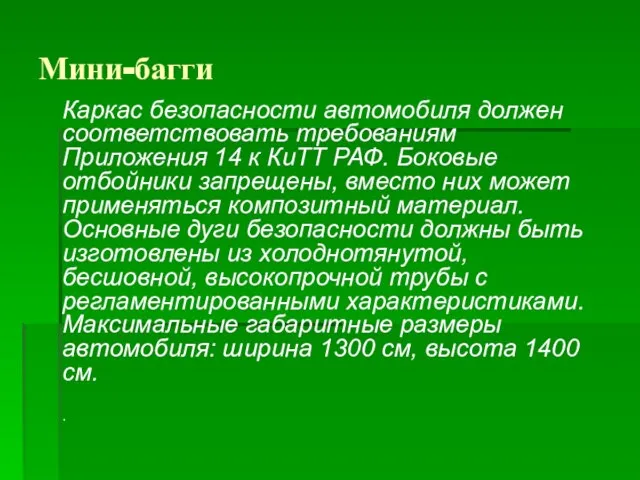 Мини-багги

Каркас безопасности автомобиля должен соответствовать требованиям Приложения 14 к КиТТ РАФ. Боковые отбойники запрещены, вместо них может применяться композитный материал. Основные дуги безопасности должны быть изготовлены из холоднотянутой, бесшовной, высокопрочной трубы с регламентированными характеристиками. Максимальные габаритные размеры автомобиля: ширина 1300 см, высота 1400 см.

.